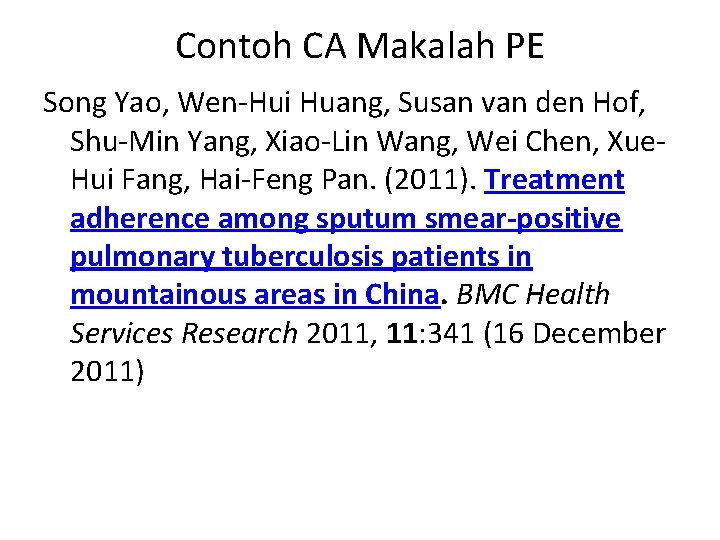 Contoh CA Makalah PE

Song Yao, Wen-Hui Huang, Susan van den Hof, Shu-Min Yang, Xiao-Lin Wang, Wei Chen, Xue-Hui Fang, Hai-Feng Pan. (2011). Treatment adherence among sputum smear-positive pulmonary tuberculosis patients in mountainous areas in China. BMC Health Services Research 2011, 11:341 (16 December 2011)